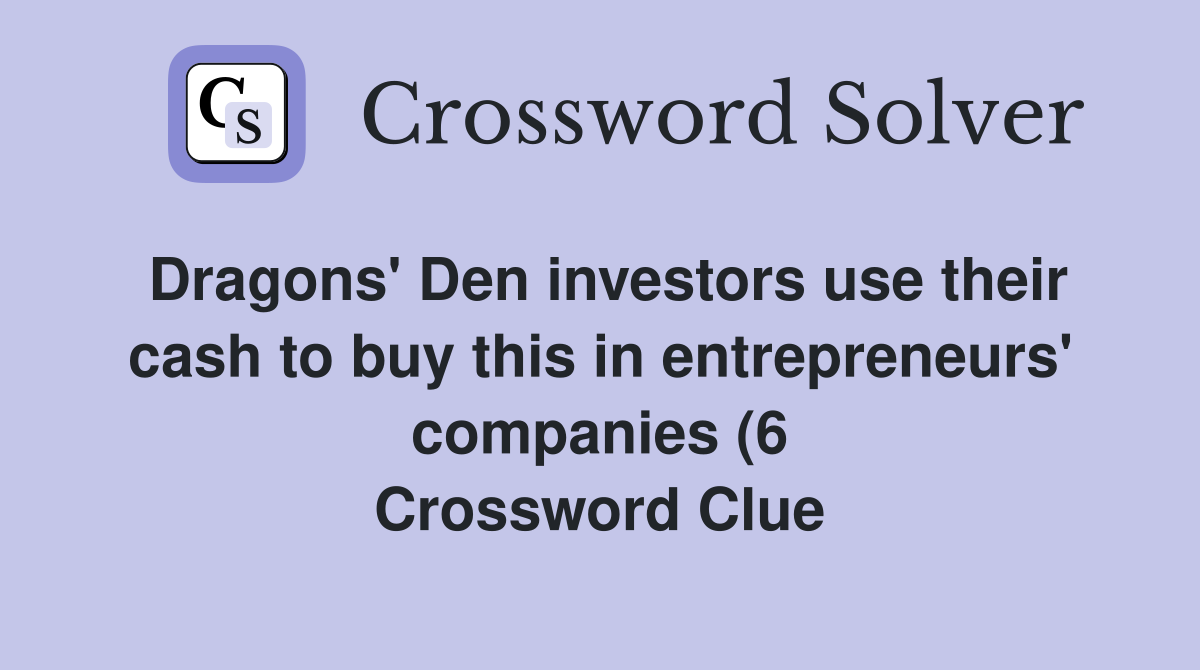 CS Crossword Solver

Dragons' Den investors use their cash to buy this in entrepreneurs' companies (6
Crossword Clue